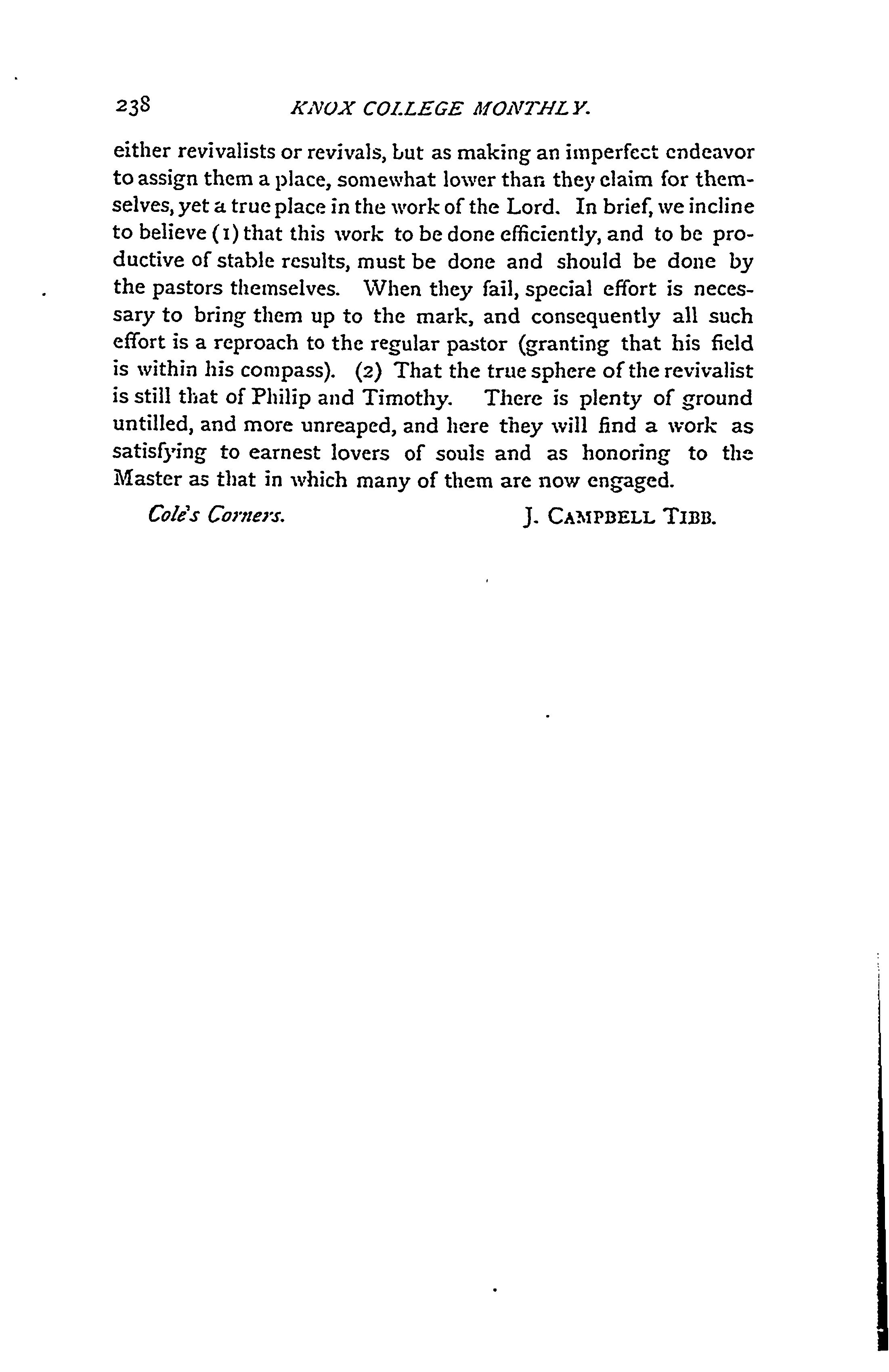 238 KNOX COLLEGE MONTHLY.

either revivalists or revivals, but as making an imperfect endeavor to assign them a place, somewhat lower than they claim for themselves, yet a true place in the work of the Lord. In brief, we incline to believe (1) that this work to be done efficiently, and to be productive of stable results, must be done and should be done by the pastors themselves. When they fail, special effort is necessary to bring them up to the mark, and consequently all such effort is a reproach to the regular pastor (granting that his field is within his compass). (2) That the true sphere of the revivalist is still that of Philip and Timothy. There is plenty of ground untilled, and more unreaped, and here they will find a work as satisfying to earnest lovers of souls and as honoring to the Master as that in which many of them are now engaged.

Cole's Corners. J. CAMPBELL TIBB.